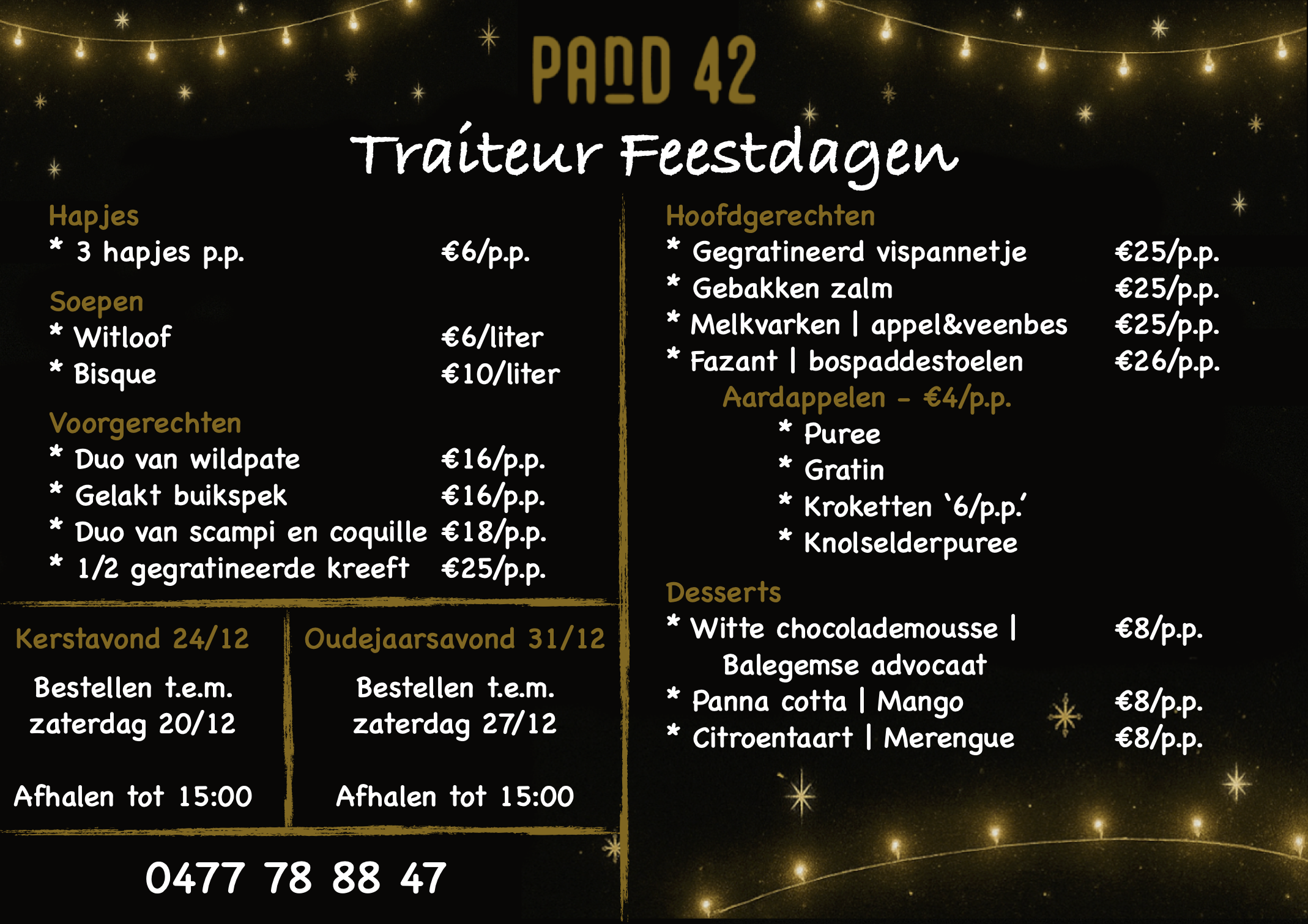 PAND 42

Traiteur Feestdagen

Hapjes
* 3 hapjes p.p. €6/p.p.

Soepen
* Witloof €6/liter
* Bisque €10/liter

Voorgerechten
* Duo van wildpate €16/p.p.
* Gelakt buikspek €16/p.p.
* Duo van scampi en coquille €18/p.p.
* 1/2 gegratineerde kreeft €25/p.p.

Kerstavond 24/12

Bestellen t.e.m. zaterdag 20/12

Afhalen tot 15:00

Oudejaarsavond 31/12

Bestellen t.e.m. zaterdag 27/12

Afhalen tot 15:00

0477 78 88 47

Hoofdgerechten
* Gegratineerd vispannetje €25/p.p.
* Gebakken zalm €25/p.p.
* Melkvarken | appel&veenbes €25/p.p.
* Fazant | bospaddestoelen €26/p.p.

Aardappelen - €4/p.p.
* Puree
* Gratin
* Kroketten '6/p.p.'
* Knolselderpuree

Desserts
* Witte chocolademousse | Balegemse advocaat €8/p.p.
* Panna cotta | Mango €8/p.p.
* Citroentaart | Merengue €8/p.p.